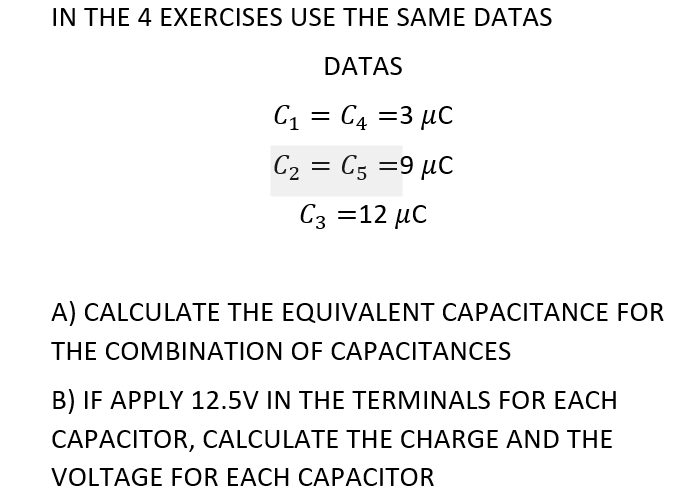 IN THE 4 EXERCISES USE THE SAME DATAS

DATAS

$C_1 = C_4 = 3\ \mu C$

$C_2 = C_5 = 9\ \mu C$

$C_3 = 12\ \mu C$

A) CALCULATE THE EQUIVALENT CAPACITANCE FOR THE COMBINATION OF CAPACITANCES

B) IF APPLY 12.5V IN THE TERMINALS FOR EACH CAPACITOR, CALCULATE THE CHARGE AND THE VOLTAGE FOR EACH CAPACITOR